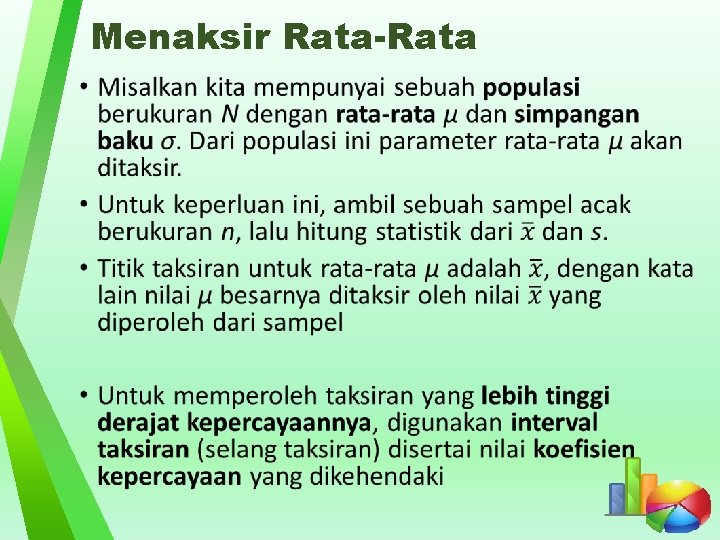 Menaksir Rata-Rata

• Misalkan kita mempunyai sebuah populasi berukuran $N$ dengan rata-rata $\mu$ dan simpangan baku $\sigma$. Dari populasi ini parameter rata-rata $\mu$ akan ditaksir.

• Untuk keperluan ini, ambil sebuah sampel acak berukuran $n$, lalu hitung statistik dari $\bar{x}$ dan $s$.

• Titik taksiran untuk rata-rata $\mu$ adalah $\bar{x}$, dengan kata lain nilai $\mu$ besarnya ditaksir oleh nilai $\bar{x}$ yang diperoleh dari sampel

• Untuk memperoleh taksiran yang lebih tinggi derajat kepercayaannya, digunakan interval taksiran (selang taksiran) disertai nilai koefisien kepercayaan yang dikehendaki